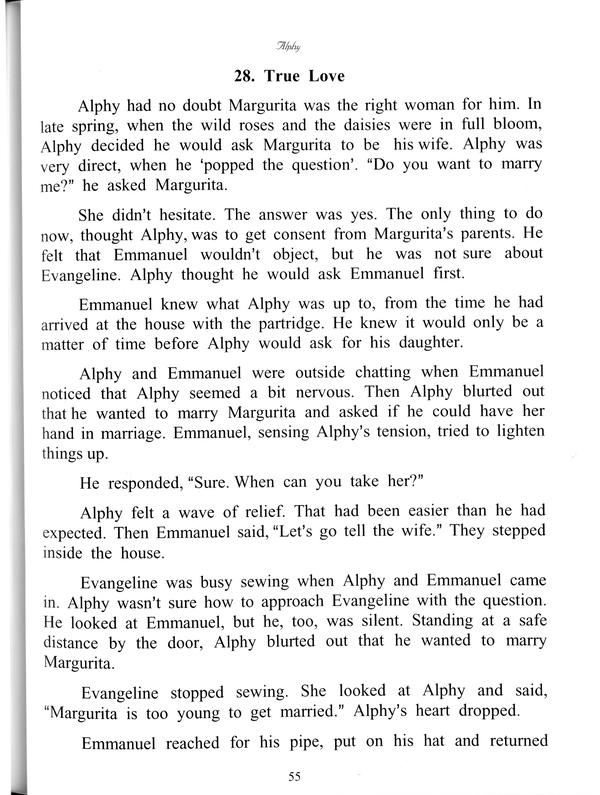 Alphy

28. True Love

Alphy had no doubt Margurita was the right woman for him. In late spring, when the wild roses and the daisies were in full bloom, Alphy decided he would ask Margurita to be his wife. Alphy was very direct, when he 'popped the question'. "Do you want to marry me?" he asked Margurita.

She didn't hesitate. The answer was yes. The only thing to do now, thought Alphy, was to get consent from Margurita's parents. He felt that Emmanuel wouldn't object, but he was not sure about Evangeline. Alphy thought he would ask Emmanuel first.

Emmanuel knew what Alphy was up to, from the time he had arrived at the house with the partridge. He knew it would only be a matter of time before Alphy would ask for his daughter.

Alphy and Emmanuel were outside chatting when Emmanuel noticed that Alphy seemed a bit nervous. Then Alphy blurted out that he wanted to marry Margurita and asked if he could have her hand in marriage. Emmanuel, sensing Alphy's tension, tried to lighten things up.

He responded, "Sure. When can you take her?"

Alphy felt a wave of relief. That had been easier than he had expected. Then Emmanuel said, "Let's go tell the wife." They stepped inside the house.

Evangeline was busy sewing when Alphy and Emmanuel came in. Alphy wasn't sure how to approach Evangeline with the question. He looked at Emmanuel, but he, too, was silent. Standing at a safe distance by the door, Alphy blurted out that he wanted to marry Margurita.

Evangeline stopped sewing. She looked at Alphy and said, "Margurita is too young to get married." Alphy's heart dropped.

Emmanuel reached for his pipe, put on his hat and returned

55